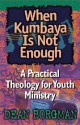 When Kumbaya Is Not Enough

A Practical Theology for Youth Ministry

DEAN BORGMAN